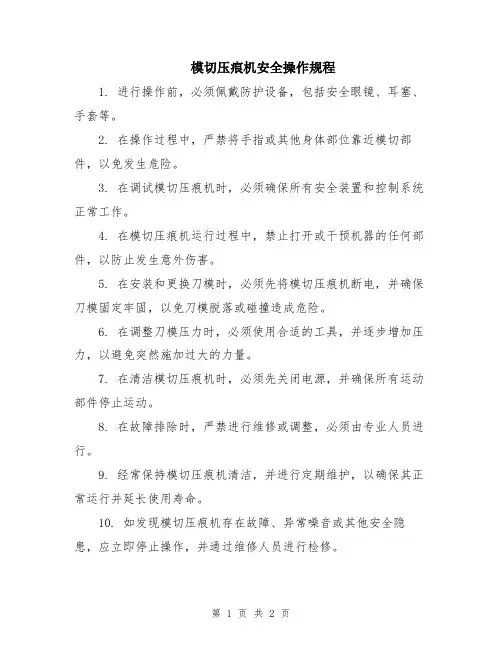 模切压痕机安全操作规程

1. 进行操作前，必须佩戴防护设备，包括安全眼镜、耳塞、手套等。

2. 在操作过程中，严禁将手指或其他身体部位靠近模切部件，以免发生危险。

3. 在调试模切压痕机时，必须确保所有安全装置和控制系统正常工作。

4. 在模切压痕机运行过程中，禁止打开或干预机器的任何部件，以防止发生意外伤害。

5. 在安装和更换刀模时，必须先将模切压痕机断电，并确保刀模固定牢固，以免刀模脱落或碰撞造成危险。

6. 在调整刀模压力时，必须使用合适的工具，并逐步增加压力，以避免突然施加过大的力量。

7. 在清洁模切压痕机时，必须先关闭电源，并确保所有运动部件停止运动。

8. 在故障排除时，严禁进行维修或调整，必须由专业人员进行。

9. 经常保持模切压痕机清洁，并进行定期维护，以确保其正常运行并延长使用寿命。

10. 如发现模切压痕机存在故障、异常噪音或其他安全隐患，应立即停止操作，并通过维修人员进行检修。

第 1 页 共 2 页